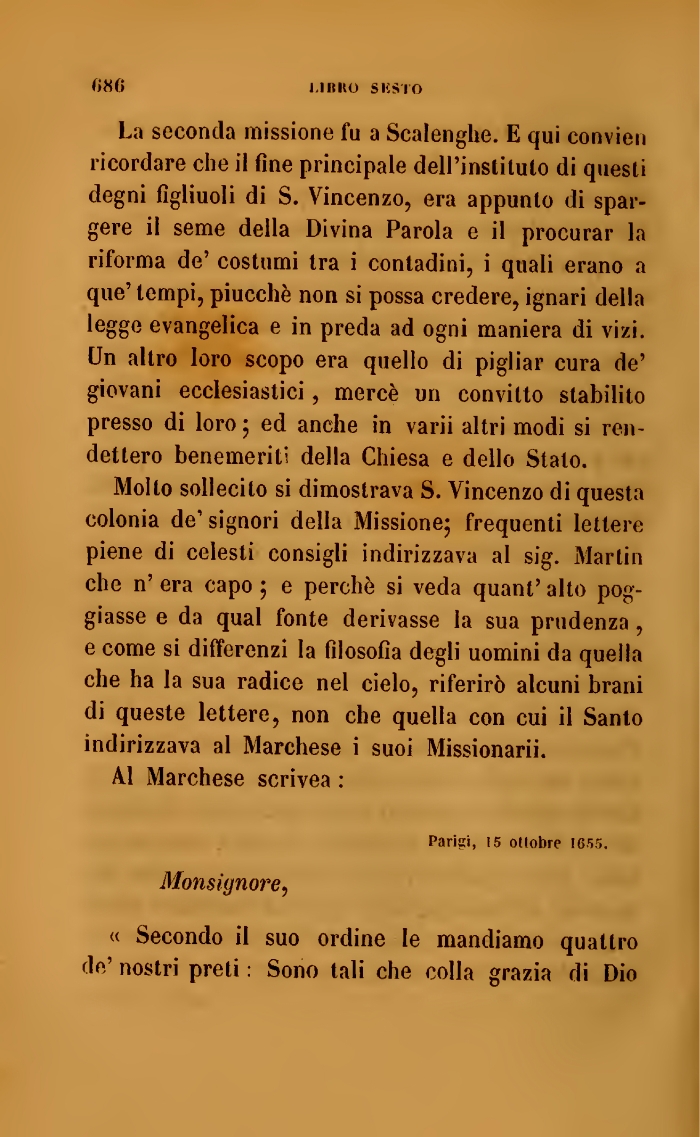 686 LIBRO SESTO

La seconda missione fu a Scalenghe. E qui convien ricordare che il fine principale dell'instituto di questi degni figliuoli di S. Vincenzo, era appunto di spargere il seme della Divina Parola e il procurar la riforma de' costumi tra i contadini, i quali erano a que' tempi, piucchè non si possa credere, ignari della legge evangelica e in preda ad ogni maniera di vizi. Un altro loro scopo era quello di pigliar cura de' giovani ecclesiastici, mercè un convitto stabilito presso di loro; ed anche in varii altri modi si rendettero benemeriti della Chiesa e dello Stato.

Molto sollecito si dimostrava S. Vincenzo di questa colonia de' signori della Missione; frequenti lettere piene di celesti consigli indirizzava al sig. Martin che n' era capo; e perchè si veda quant' alto poggiasse e da qual fonte derivasse la sua prudenza, e come si differenzi la filosofia degli uomini da quella che ha la sua radice nel cielo, riferirò alcuni brani di queste lettere, non che quella con cui il Santo indirizzava al Marchese i suoi Missionarii.

Al Marchese scrivea:

Parigi, 15 ottobre 1655.

Monsignore,

« Secondo il suo ordine le mandiamo quattro de' nostri preti: Sono tali che colla grazia di Dio